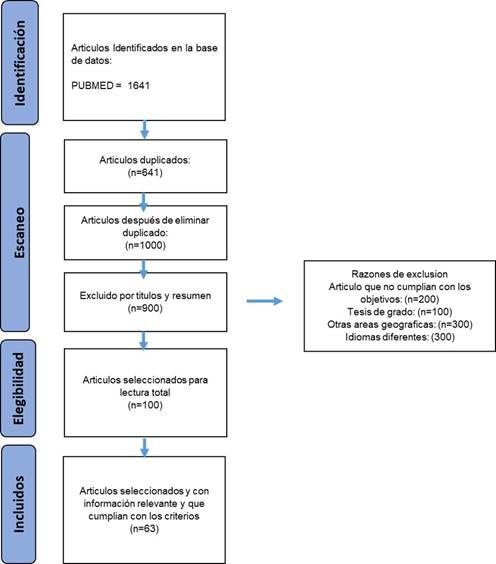 Identificación

Articulos Identificados en la base de datos:

PUBMED = 1641

Escaneo

Articulos duplicados:
(n=641)

Articulos después de eliminar duplicado:
(n=1000)

Excluido por titulos y resumen
(n=900)

Razones de exclusion
Articulo que no cumplian con los objetivos: (n=200)
Tesis de grado: (n=100)
Otras areas geograficas: (n=300)
Idiomas diferentes: (300)

Elegibilidad

Articulos seleccionados para lectura total
(n=100)

Incluidos

Articulos seleccionados y con información relevante y que cumplian con los criterios
(n=63)